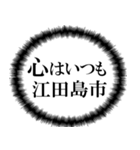 心はいつも
江田島市